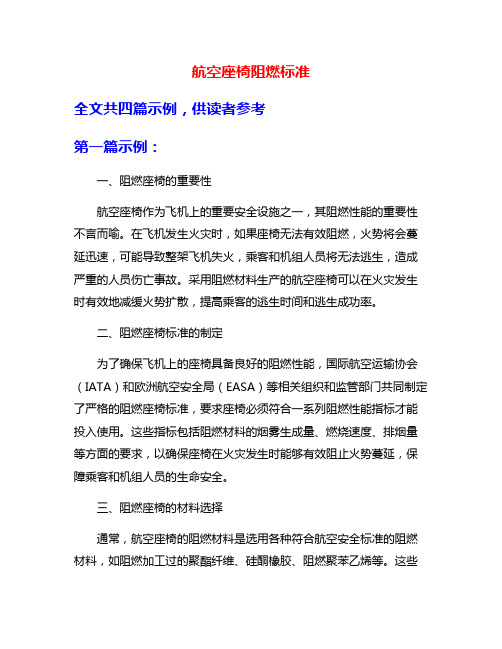 航空座椅阻燃标准

全文共四篇示例，供读者参考

第一篇示例：

一、阻燃座椅的重要性

航空座椅作为飞机上的重要安全设施之一，其阻燃性能的重要性不言而喻。在飞机发生火灾时，如果座椅无法有效阻燃，火势将会蔓延迅速，可能导致整架飞机失火，乘客和机组人员将无法逃生，造成严重的人员伤亡事故。采用阻燃材料生产的航空座椅可以在火灾发生时有效地减缓火势扩散，提高乘客的逃生时间和逃生成功率。

二、阻燃座椅标准的制定

为了确保飞机上的座椅具备良好的阻燃性能，国际航空运输协会（IATA）和欧洲航空安全局（EASA）等相关组织和监管部门共同制定了严格的阻燃座椅标准，要求座椅必须符合一系列阻燃性能指标才能投入使用。这些指标包括阻燃材料的烟雾生成量、燃烧速度、排烟量等方面的要求，以确保座椅在火灾发生时能够有效阻止火势蔓延，保障乘客和机组人员的生命安全。

三、阻燃座椅的材料选择

通常，航空座椅的阻燃材料是选用各种符合航空安全标准的阻燃材料，如阻燃加工过的聚酯纤维、硅酮橡胶、阻燃聚苯乙烯等。这些